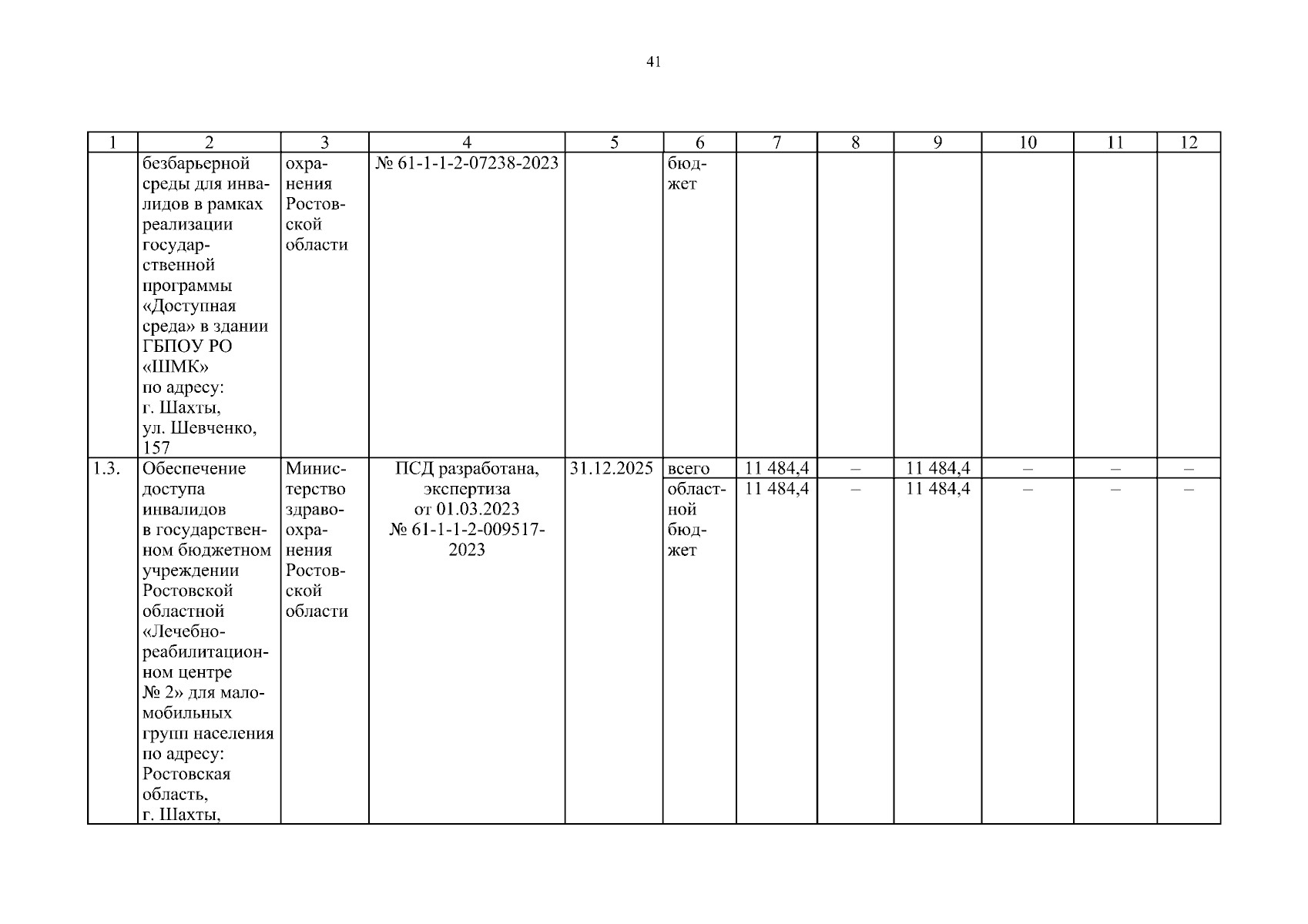 41

| 1 | 2 | 3 | 4 | 5 | 6 | 7 | 8 | 9 | 10 | 11 | 12 |
|---|---|---|---|---|---|---|---|---|---|---|---|
| | безбарьерной среды для инвалидов в рамках реализации государственной программы «Доступная среда» в здании ГБПОУ РО «ШМК» по адресу: г. Шахты, ул. Шевченко, 157 | охранения Ростовской области | № 61-1-1-2-07238-2023 | | бюджет | | | | | | |
| 1.3. | Обеспечение доступа инвалидов в государственном бюджетном учреждении Ростовской областной «Лечебно-реабилитационном центре № 2» для маломобильных групп населения по адресу: Ростовская область, г. Шахты, | Министерство здравоохранения Ростовской области | ПСД разработана, экспертиза от 01.03.2023 № 61-1-1-2-009517-2023 | 31.12.2025 | всего | 11 484,4 | – | 11 484,4 | – | – | – |
| | | | | | областной бюджет | 11 484,4 | – | 11 484,4 | – | – | – |